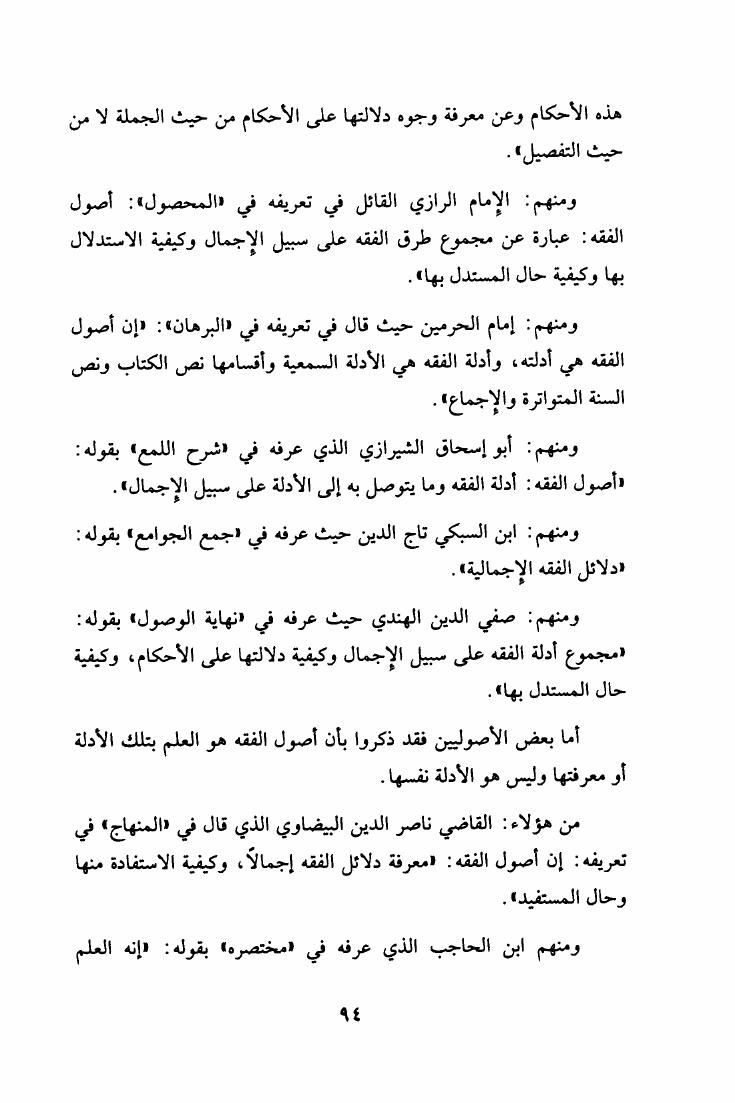 هذه الأحكام وعن معرفة وجوه دلالتها على الأحكام من حيث الجملة لا من حيث التفصيل».

ومنهم: الإمام الرازي القائل في تعريفه في «المحصول»: أصول الفقه: عبارة عن مجموع طرق الفقه على سبيل الإجمال وكيفية الاستدلال بها وكيفية حال المستدل بها».

ومنهم: إمام الحرمين حيث قال في تعريفه في «البرهان»: «إن أصول الفقه هي أدلته، وأدلة الفقه هي الأدلة السمعية وأقسامها نص الكتاب ونص السنة المتواترة والإجماع».

ومنهم: أبو إسحاق الشيرازي الذي عرفه في «شرح اللمع» بقوله: «أصول الفقه: أدلة الفقه وما يتوصل به إلى الأدلة على سبيل الإجمال».

ومنهم: ابن السبكي تاج الدين حيث عرفه في «جمع الجوامع» بقوله: «دلائل الفقه الإجمالية».

ومنهم: صفي الدين الهندي حيث عرفه في «نهاية الوصول» بقوله: «مجموع أدلة الفقه على سبيل الإجمال وكيفية دلالتها على الأحكام، وكيفية حال المستدل بها».

أما بعض الأصوليين فقد ذكروا بأن أصول الفقه هو العلم بتلك الأدلة أو معرفتها وليس هو الأدلة نفسها.

من هؤلاء: القاضي ناصر الدين البيضاوي الذي قال في «المنهاج» في تعريفه: إن أصول الفقه: «معرفة دلائل الفقه إجمالاً، وكيفية الاستفادة منها وحال المستفيد».

ومنهم ابن الحاجب الذي عرفه في «مختصره» بقوله: «إنه العلم

٩٤